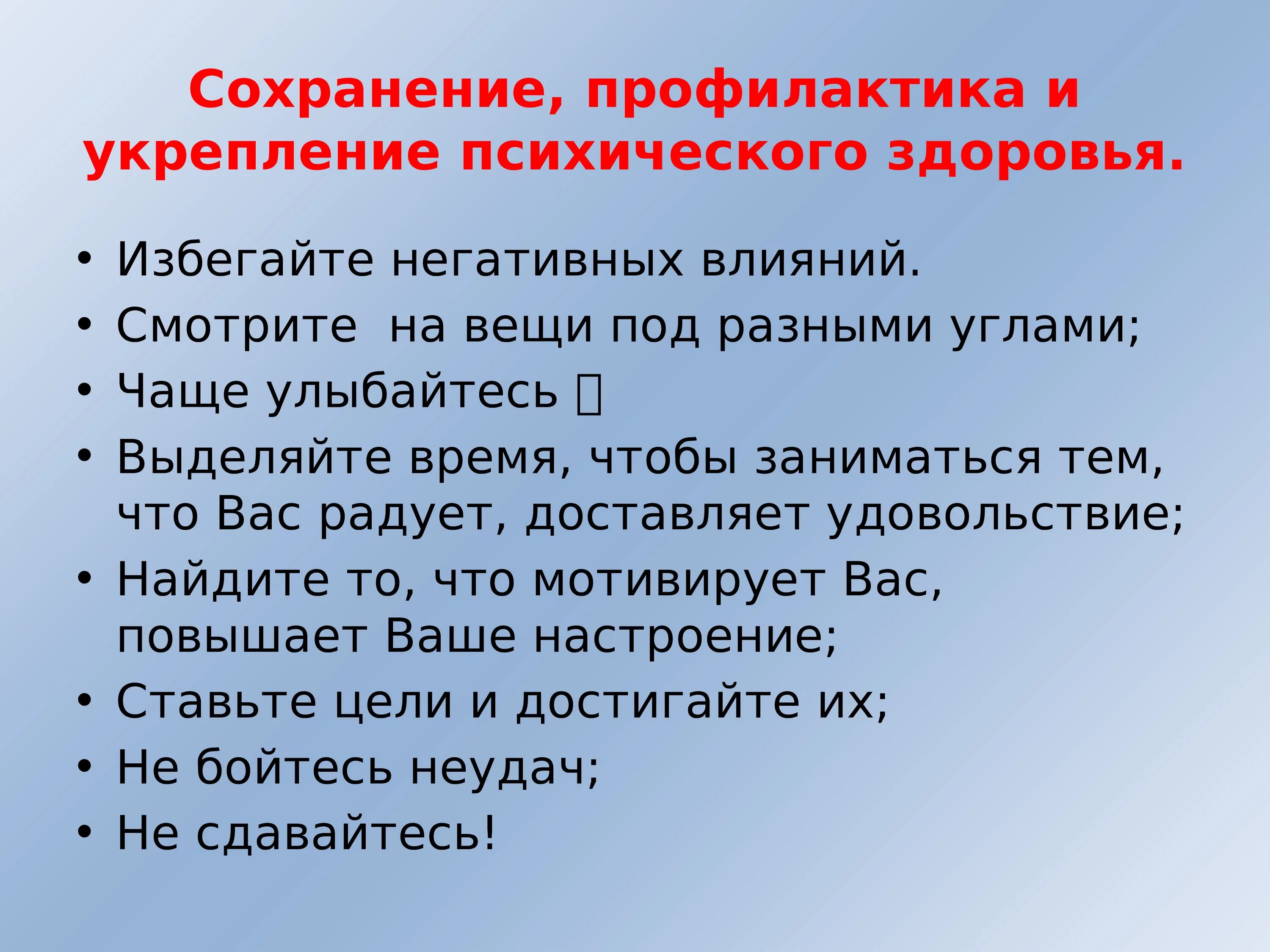 Сохранение, профилактика и укрепление психического здоровья.

• Избегайте негативных влияний.
• Смотрите  на вещи под разными углами;
• Чаще улыбайтесь 
• Выделяйте время, чтобы заниматься тем, что Вас радует, доставляет удовольствие;
• Найдите то, что мотивирует Вас, повышает Ваше настроение;
• Ставьте цели и достигайте их;
• Не бойтесь неудач;
• Не сдавайтесь!